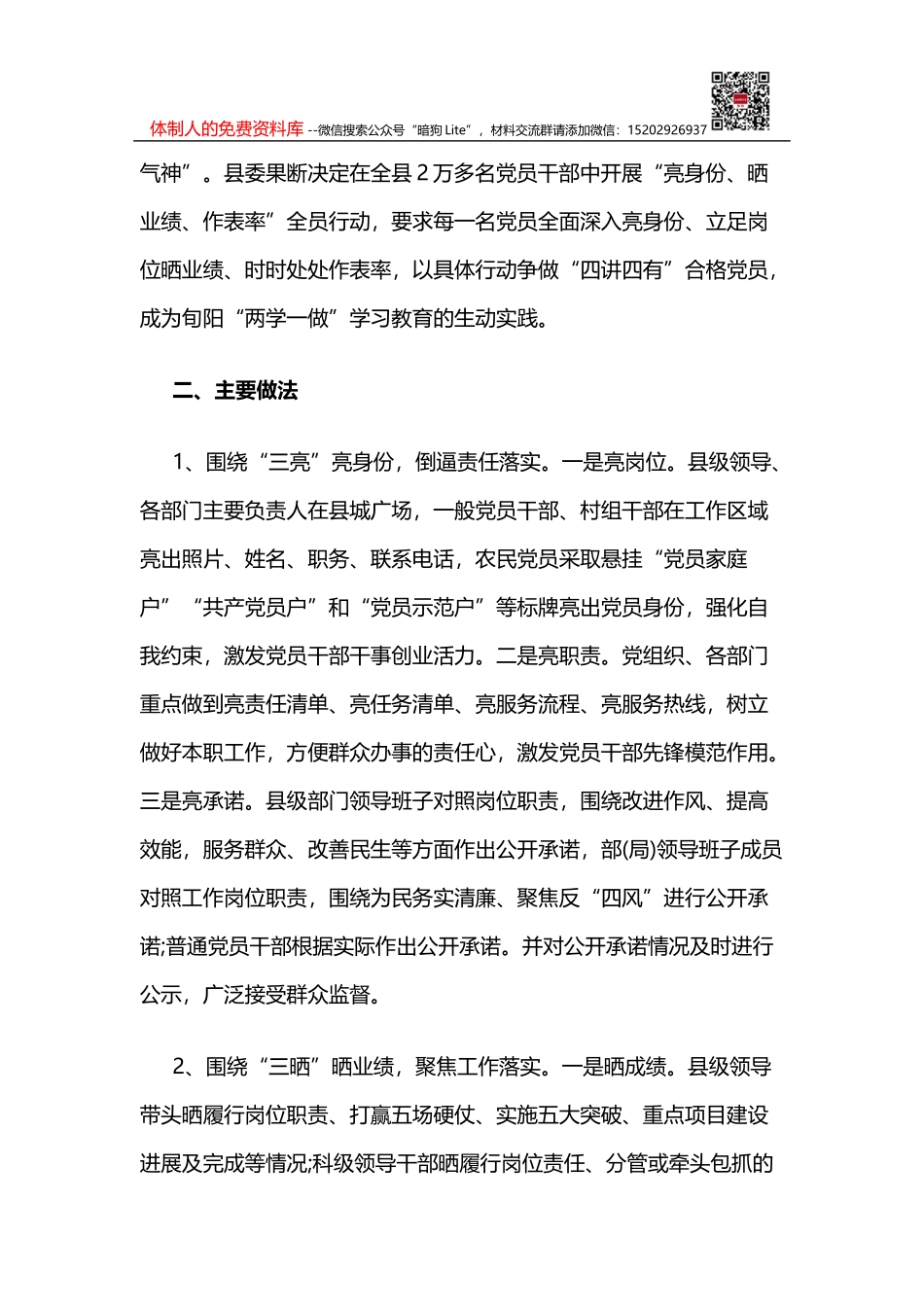 体制人的免费资料库 --微信搜索公众号“暗狗 Lite”，材料交流群请添加微信：15202926937

气神”。县委果断决定在全县 2 万多名党员干部中开展“亮身份、晒业绩、作表率”全员行动，要求每一名党员全面深入亮身份、立足岗位晒业绩、时时处处作表率，以具体行动争做“四讲四有”合格党员，成为旬阳“两学一做”学习教育的生动实践。

二、主要做法

1、围绕“三亮”亮身份，倒逼责任落实。一是亮岗位。县级领导、各部门主要负责人在县城广场，一般党员干部、村组干部在工作区域亮出照片、姓名、职务、联系电话，农民党员采取悬挂“党员家庭户”“共产党员户”和“党员示范户”等标牌亮出党员身份，强化自我约束，激发党员干部干事创业活力。二是亮职责。党组织、各部门重点做到亮责任清单、亮任务清单、亮服务流程、亮服务热线，树立做好本职工作，方便群众办事的责任心，激发党员干部先锋模范作用。三是亮承诺。县级部门领导班子对照岗位职责，围绕改进作风、提高效能，服务群众、改善民生等方面作出公开承诺，部(局)领导班子成员对照工作岗位职责，围绕为民务实清廉、聚焦反“四风”进行公开承诺;普通党员干部根据实际作出公开承诺。并对公开承诺情况及时进行公示，广泛接受群众监督。

2、围绕“三晒”晒业绩，聚焦工作落实。一是晒成绩。县级领导带头晒履行岗位职责、打赢五场硬仗、实施五大突破、重点项目建设进展及完成等情况;科级领导干部晒履行岗位责任、分管或牵头包抓的